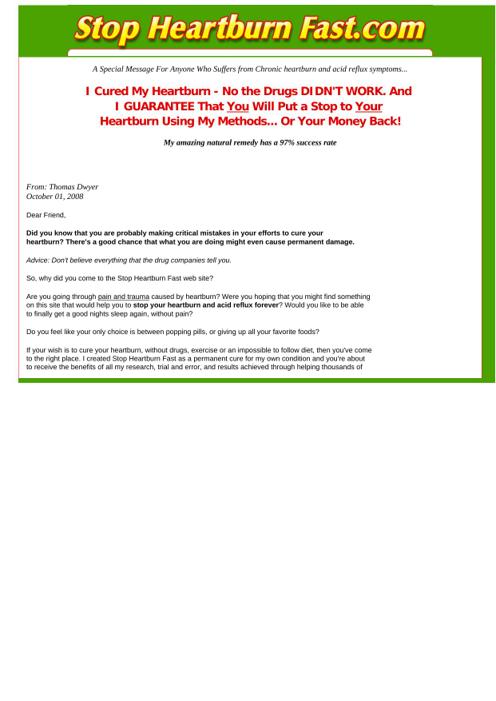 Stop Heartburn Fast.com

A Special Message For Anyone Who Suffers from Chronic heartburn and acid reflux symptoms...

I Cured My Heartburn - No the Drugs DIDN'T WORK. And I GUARANTEE That You Will Put a Stop to Your Heartburn Using My Methods... Or Your Money Back!

My amazing natural remedy has a 97% success rate

From: Thomas Dwyer
October 01, 2008

Dear Friend,

Did you know that you are probably making critical mistakes in your efforts to cure your heartburn? There's a good chance that what you are doing might even cause permanent damage.

Advice: Don't believe everything that the drug companies tell you.

So, why did you come to the Stop Heartburn Fast web site?

Are you going through pain and trauma caused by heartburn? Were you hoping that you might find something on this site that would help you to stop your heartburn and acid reflux forever? Would you like to be able to finally get a good nights sleep again, without pain?

Do you feel like your only choice is between popping pills, or giving up all your favorite foods?

If your wish is to cure your heartburn, without drugs, exercise or an impossible to follow diet, then you've come to the right place. I created Stop Heartburn Fast as a permanent cure for my own condition and you're about to receive the benefits of all my research, trial and error, and results achieved through helping thousands of